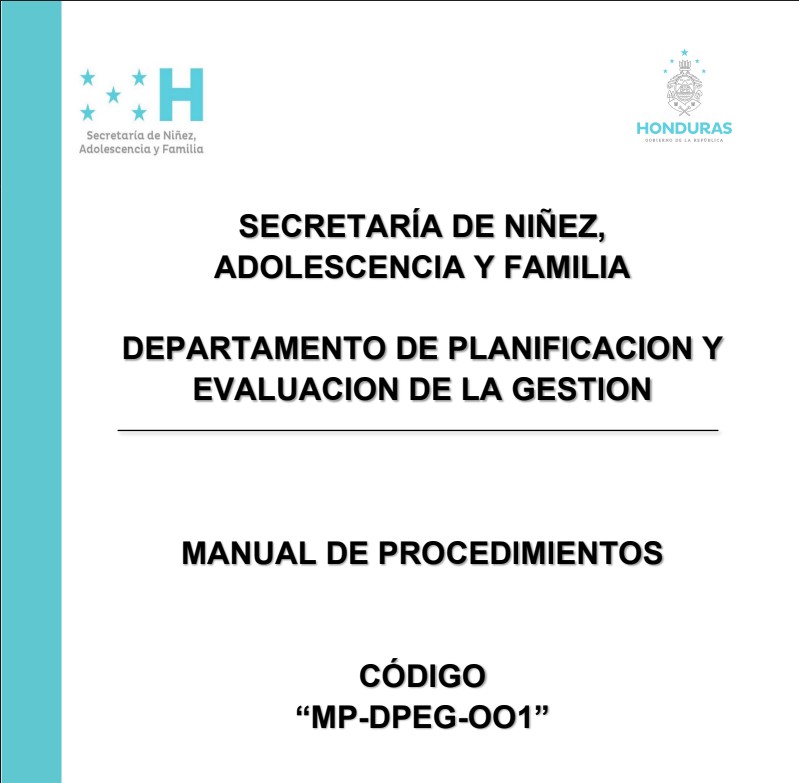 H
Secretaría de Niñez, Adolescencia y Familia

HONDURAS
GOBIERNO DE LA REPÚBLICA

SECRETARÍA DE NIÑEZ, ADOLESCENCIA Y FAMILIA

DEPARTAMENTO DE PLANIFICACION Y EVALUACION DE LA GESTION

MANUAL DE PROCEDIMIENTOS

CÓDIGO
“MP-DPEG-OO1”